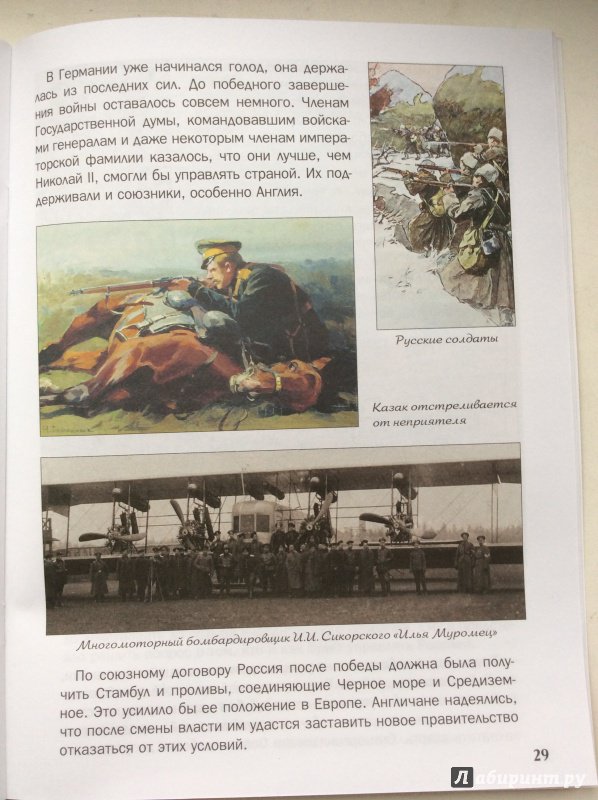 В Германии уже начинался голод, она держалась из последних сил. До победного завершения войны оставалось совсем немного. Членам Государственной думы, командовавшим войсками генералам и даже некоторым членам императорской фамилии казалось, что они лучше, чем Николай II, смогли бы управлять страной. Их поддерживали и союзники, особенно Англия.

Русские солдаты

Казак отстреливается от неприятеля

Многомоторный бомбардировщик И.И. Сикорского «Илья Муромец»

По союзному договору Россия после победы должна была получить Стамбул и проливы, соединяющие Черное море и Средиземное. Это усилило бы ее положение в Европе. Англичане надеялись, что после смены власти им удастся заставить новое правительство отказаться от этих условий.

29

Лабиринт.ру